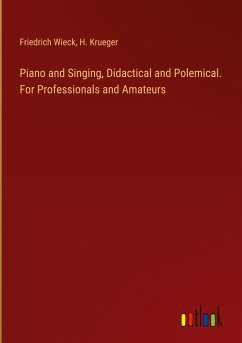 Friedrich Wieck, H. Krueger

Piano and Singing, Didactical and Polemical. For Professionals and Amateurs

outlook